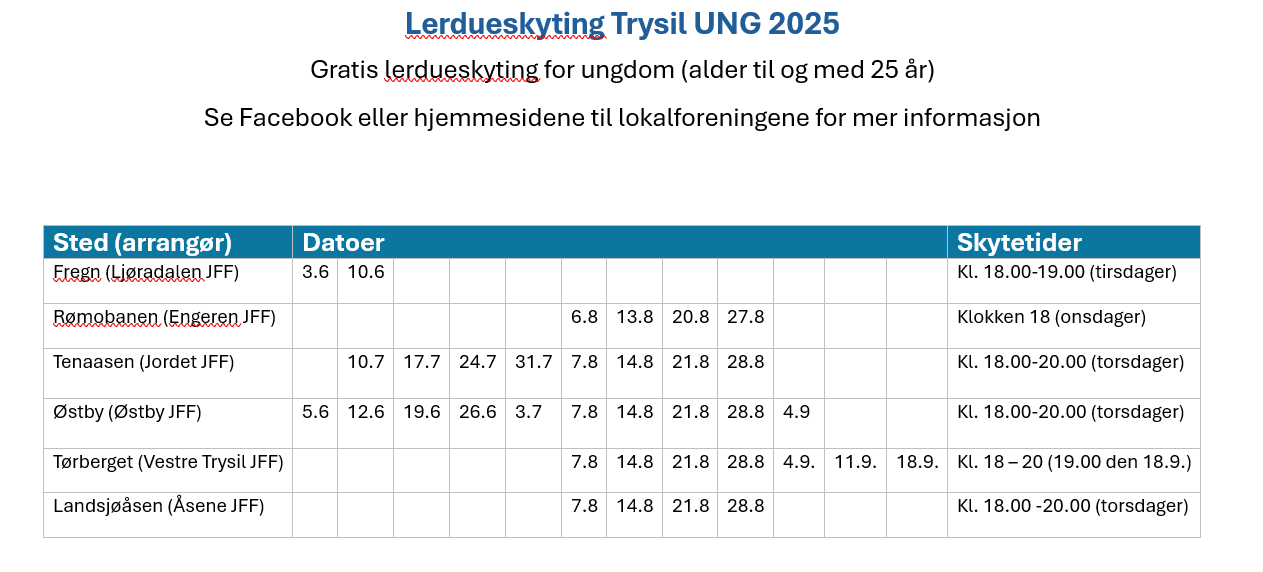 Lerdueskyting Trysil UNG 2025

Gratis lerdueskyting for ungdom (alder til og med 25 år)

Se Facebook eller hjemmesidene til lokalforeningene for mer informasjon

| Sted (arrangør) | Datoer | | | | | | | | | | | | Skytetider |
|---|---|---|---|---|---|---|---|---|---|---|---|---|---|
| Fregn (Ljøradalen JFF) | 3.6 | 10.6 | | | | | | | | | | | Kl. 18.00-19.00 (tirsdager) |
| Rømobanen (Engeren JFF) | | | | | | 6.8 | 13.8 | 20.8 | 27.8 | | | | Klokken 18 (onsdager) |
| Tenaasen (Jordet JFF) | | 10.7 | 17.7 | 24.7 | 31.7 | 7.8 | 14.8 | 21.8 | 28.8 | | | | Kl. 18.00-20.00 (torsdager) |
| Østby (Østby JFF) | 5.6 | 12.6 | 19.6 | 26.6 | 3.7 | 7.8 | 14.8 | 21.8 | 28.8 | 4.9 | | | Kl. 18.00-20.00 (torsdager) |
| Tørberget (Vestre Trysil JFF) | | | | | | 7.8 | 14.8 | 21.8 | 28.8 | 4.9. | 11.9. | 18.9. | Kl. 18 – 20 (19.00 den 18.9.) |
| Landsjøåsen (Åsene JFF) | | | | | | 7.8 | 14.8 | 21.8 | 28.8 | | | | Kl. 18.00 -20.00 (torsdager) |